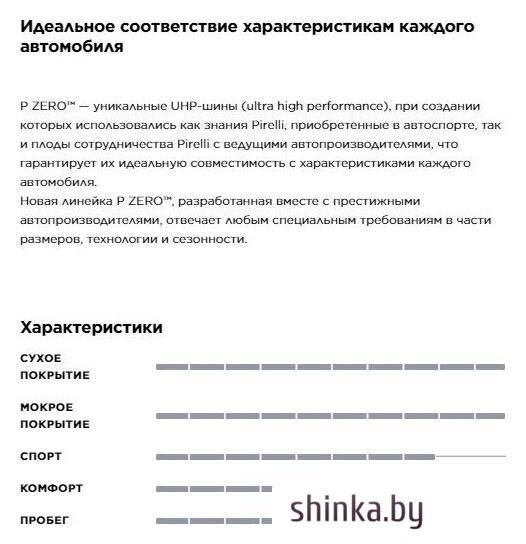 Идеальное соответствие характеристикам каждого автомобиля

P ZERO™ — уникальные UHP-шины (ultra high performance), при создании которых использовались как знания Pirelli, приобретенные в автоспорте, так и плоды сотрудничества Pirelli с ведущими автопроизводителями, что гарантирует их идеальную совместимость с характеристиками каждого автомобиля.
Новая линейка P ZERO™, разработанная вместе с престижными автопроизводителями, отвечает любым специальным требованиям в части размеров, технологии и сезонности.

Характеристики

СУХОЕ ПОКРЫТИЕ

МОКРОЕ ПОКРЫТИЕ

СПОРТ

КОМФОРТ

ПРОБЕГ

shinka.by